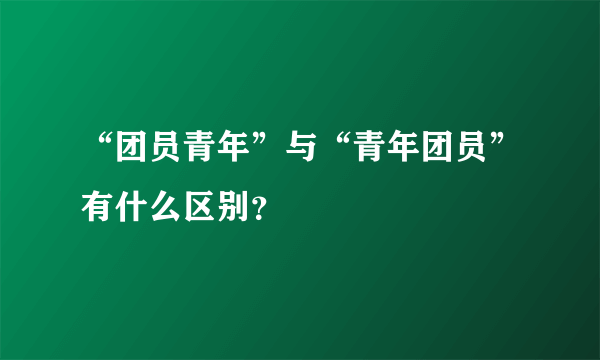 “团员青年”与“青年团员”有什么区别?